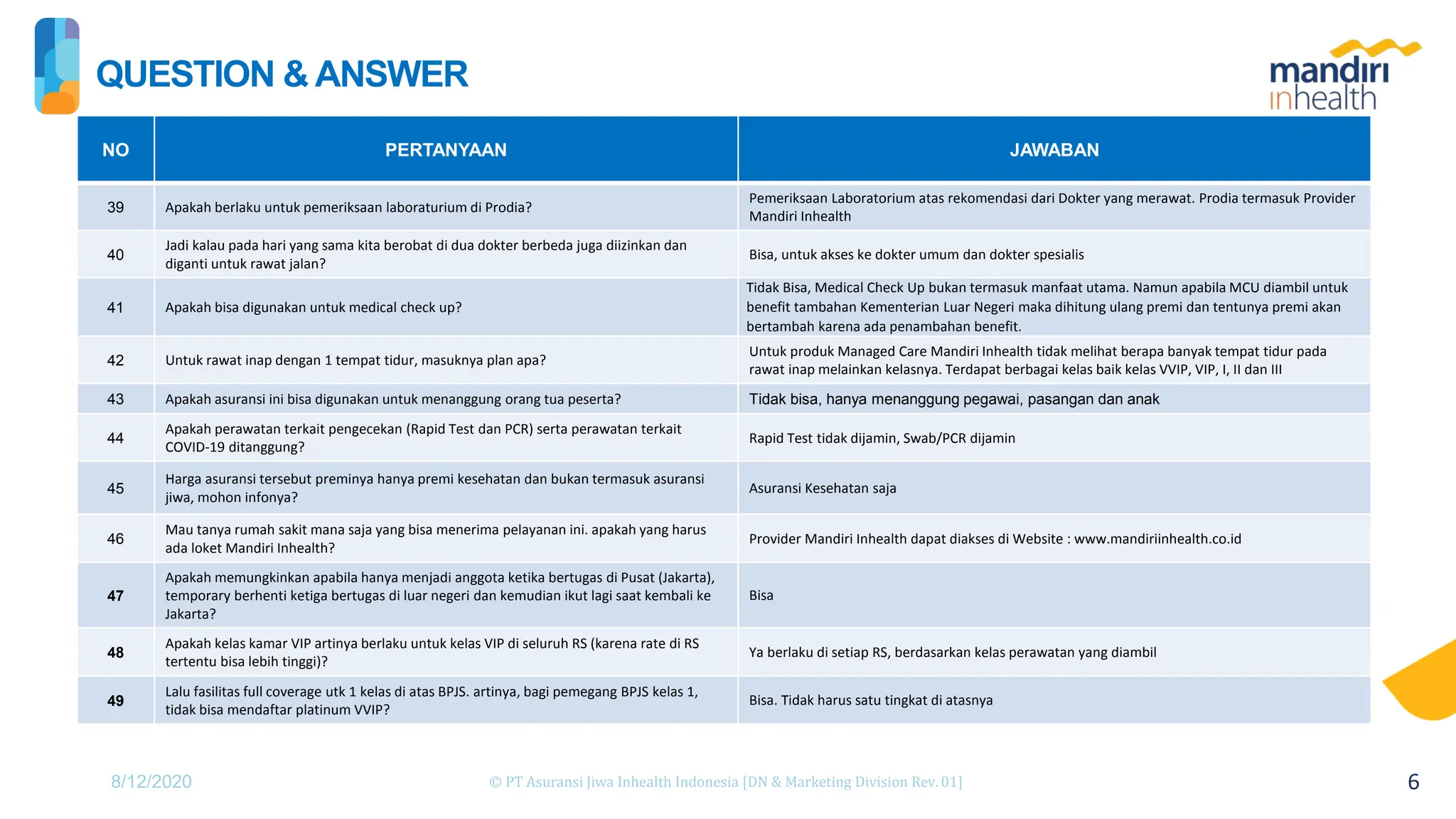 QUESTION & ANSWER

mandiri inhealth

| NO | PERTANYAAN | JAWABAN |
|---|---|---|
| 39 | Apakah berlaku untuk pemeriksaan laboraturium di Prodia? | Pemeriksaan Laboratorium atas rekomendasi dari Dokter yang merawat. Prodia termasuk Provider Mandiri Inhealth |
| 40 | Jadi kalau pada hari yang sama kita berobat di dua dokter berbeda juga diizinkan dan diganti untuk rawat jalan? | Bisa, untuk akses ke dokter umum dan dokter spesialis |
| 41 | Apakah bisa digunakan untuk medical check up? | Tidak Bisa, Medical Check Up bukan termasuk manfaat utama. Namun apabila MCU diambil untuk benefit tambahan Kementerian Luar Negeri maka dihitung ulang premi dan tentunya premi akan bertambah karena ada penambahan benefit. |
| 42 | Untuk rawat inap dengan 1 tempat tidur, masuknya plan apa? | Untuk produk Managed Care Mandiri Inhealth tidak melihat berapa banyak tempat tidur pada rawat inap melainkan kelasnya. Terdapat berbagai kelas baik kelas VVIP, VIP, I, II dan III |
| 43 | Apakah asuransi ini bisa digunakan untuk menanggung orang tua peserta? | Tidak bisa, hanya menanggung pegawai, pasangan dan anak |
| 44 | Apakah perawatan terkait pengecekan (Rapid Test dan PCR) serta perawatan terkait COVID-19 ditanggung? | Rapid Test tidak dijamin, Swab/PCR dijamin |
| 45 | Harga asuransi tersebut preminya hanya premi kesehatan dan bukan termasuk asuransi jiwa, mohon infonya? | Asuransi Kesehatan saja |
| 46 | Mau tanya rumah sakit mana saja yang bisa menerima pelayanan ini. apakah yang harus ada loket Mandiri Inhealth? | Provider Mandiri Inhealth dapat diakses di Website : www.mandiriinhealth.co.id |
| 47 | Apakah memungkinkan apabila hanya menjadi anggota ketika bertugas di Pusat (Jakarta), temporary berhenti ketiga bertugas di luar negeri dan kemudian ikut lagi saat kembali ke Jakarta? | Bisa |
| 48 | Apakah kelas kamar VIP artinya berlaku untuk kelas VIP di seluruh RS (karena rate di RS tertentu bisa lebih tinggi)? | Ya berlaku di setiap RS, berdasarkan kelas perawatan yang diambil |
| 49 | Lalu fasilitas full coverage utk 1 kelas di atas BPJS. artinya, bagi pemegang BPJS kelas 1, tidak bisa mendaftar platinum VVIP? | Bisa. Tidak harus satu tingkat di atasnya |

8/12/2020 © PT Asuransi Jiwa Inhealth Indonesia [DN & Marketing Division Rev. 01] 6